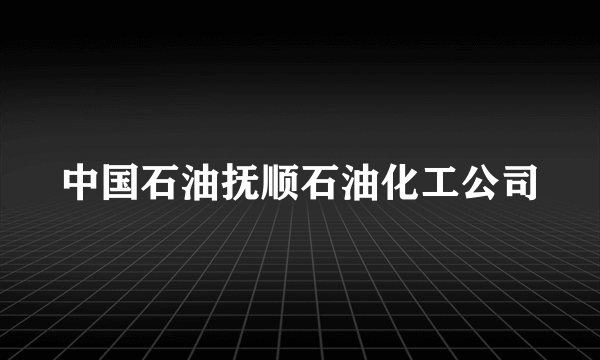 中国石油抚顺石油化工公司